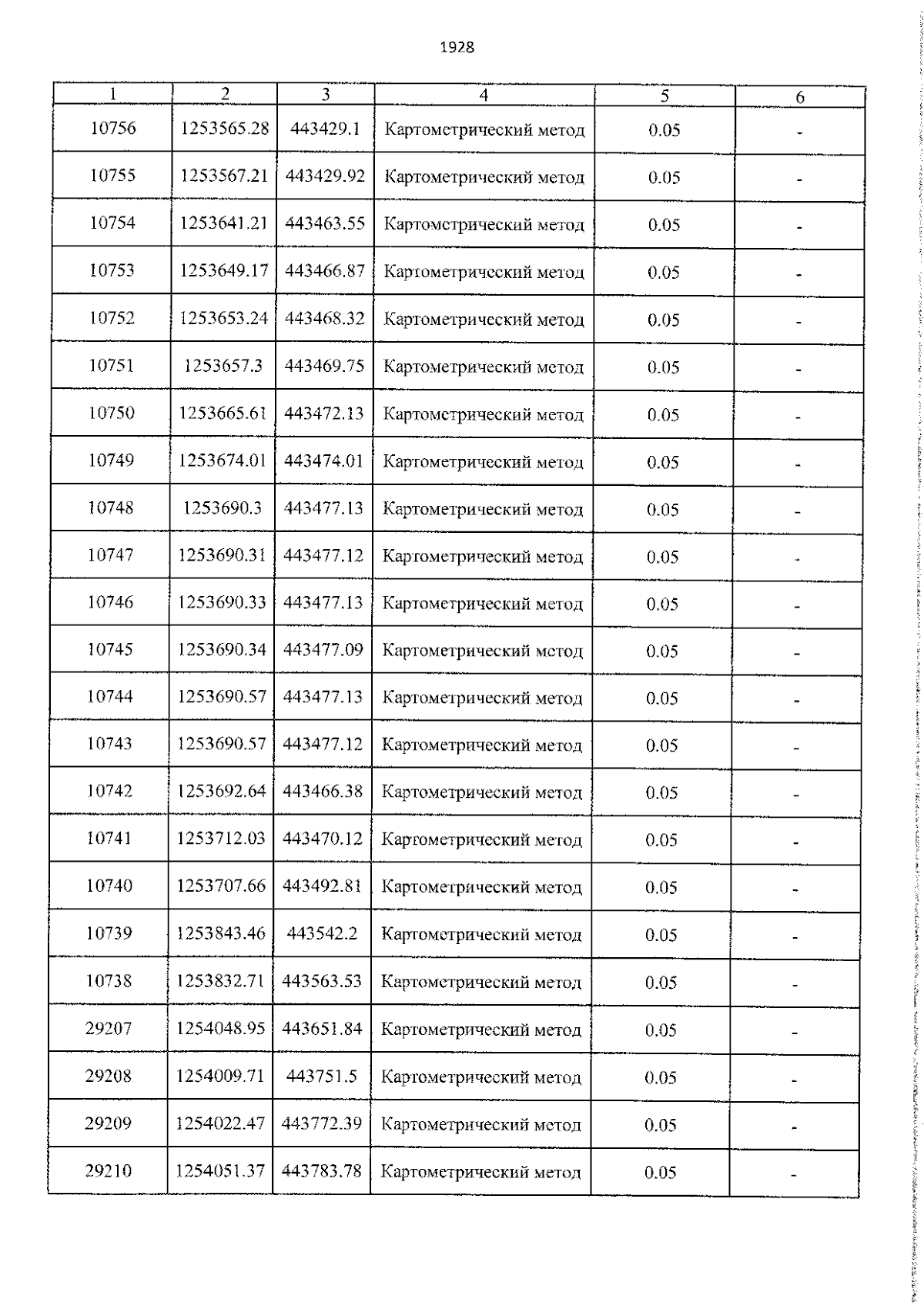 1928

| 1 | 2 | 3 | 4 | 5 | 6 |
|---|---|---|---|---|---|
| 10756 | 1253565.28 | 443429.1 | Картометрический метод | 0.05 | - |
| 10755 | 1253567.21 | 443429.92 | Картометрический метод | 0.05 | - |
| 10754 | 1253641.21 | 443463.55 | Картометрический метод | 0.05 | - |
| 10753 | 1253649.17 | 443466.87 | Картометрический метод | 0.05 | - |
| 10752 | 1253653.24 | 443468.32 | Картометрический метод | 0.05 | - |
| 10751 | 1253657.3 | 443469.75 | Картометрический метод | 0.05 | - |
| 10750 | 1253665.61 | 443472.13 | Картометрический метод | 0.05 | - |
| 10749 | 1253674.01 | 443474.01 | Картометрический метод | 0.05 | - |
| 10748 | 1253690.3 | 443477.13 | Картометрический метод | 0.05 | - |
| 10747 | 1253690.31 | 443477.12 | Картометрический метод | 0.05 | - |
| 10746 | 1253690.33 | 443477.13 | Картометрический метод | 0.05 | - |
| 10745 | 1253690.34 | 443477.09 | Картометрический метод | 0.05 | - |
| 10744 | 1253690.57 | 443477.13 | Картометрический метод | 0.05 | - |
| 10743 | 1253690.57 | 443477.12 | Картометрический метод | 0.05 | - |
| 10742 | 1253692.64 | 443466.38 | Картометрический метод | 0.05 | - |
| 10741 | 1253712.03 | 443470.12 | Картометрический метод | 0.05 | - |
| 10740 | 1253707.66 | 443492.81 | Картометрический метод | 0.05 | - |
| 10739 | 1253843.46 | 443542.2 | Картометрический метод | 0.05 | - |
| 10738 | 1253832.71 | 443563.53 | Картометрический метод | 0.05 | - |
| 29207 | 1254048.95 | 443651.84 | Картометрический метод | 0.05 | - |
| 29208 | 1254009.71 | 443751.5 | Картометрический метод | 0.05 | - |
| 29209 | 1254022.47 | 443772.39 | Картометрический метод | 0.05 | - |
| 29210 | 1254051.37 | 443783.78 | Картометрический метод | 0.05 | - |